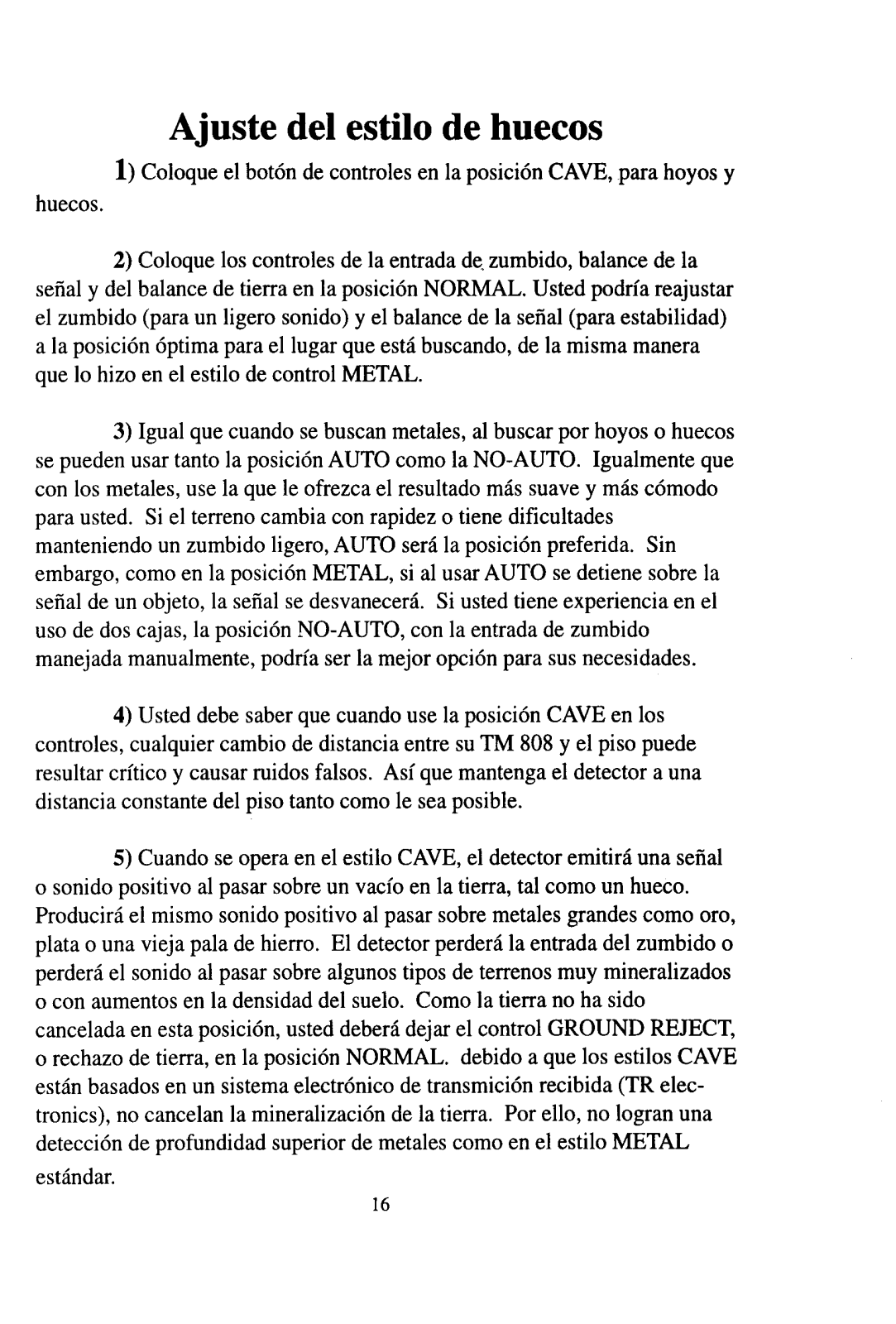 Ajuste del estilo de huecos

1) Coloque el botón de controles en la posición CAVE, para hoyos y huecos.

2) Coloque los controles de la entrada de zumbido, balance de la señal y del balance de tierra en la posición NORMAL. Usted podría reajustar el zumbido (para un ligero sonido) y el balance de la señal (para estabilidad) a la posición óptima para el lugar que está buscando, de la misma manera que lo hizo en el estilo de control METAL.

3) Igual que cuando se buscan metales, al buscar por hoyos o huecos se pueden usar tanto la posición AUTO como la NO-AUTO. Igualmente que con los metales, use la que le ofrezca el resultado más suave y más cómodo para usted. Si el terreno cambia con rapidez o tiene dificultades manteniendo un zumbido ligero, AUTO será la posición preferida. Sin embargo, como en la posición METAL, si al usar AUTO se detiene sobre la señal de un objeto, la señal se desvanecerá. Si usted tiene experiencia en el uso de dos cajas, la posición NO-AUTO, con la entrada de zumbido manejada manualmente, podría ser la mejor opción para sus necesidades.

4) Usted debe saber que cuando use la posición CAVE en los controles, cualquier cambio de distancia entre su TM 808 y el piso puede resultar crítico y causar ruidos falsos. Así que mantenga el detector a una distancia constante del piso tanto como le sea posible.

5) Cuando se opera en el estilo CAVE, el detector emitirá una señal o sonido positivo al pasar sobre un vacío en la tierra, tal como un hueco. Producirá el mismo sonido positivo al pasar sobre metales grandes como oro, plata o una vieja pala de hierro. El detector perderá la entrada del zumbido o perderá el sonido al pasar sobre algunos tipos de terrenos muy mineralizados o con aumentos en la densidad del suelo. Como la tierra no ha sido cancelada en esta posición, usted deberá dejar el control GROUND REJECT, o rechazo de tierra, en la posición NORMAL. debido a que los estilos CAVE están basados en un sistema electrónico de transmición recibida (TR electronics), no cancelan la mineralización de la tierra. Por ello, no logran una detección de profundidad superior de metales como en el estilo METAL estándar.

16